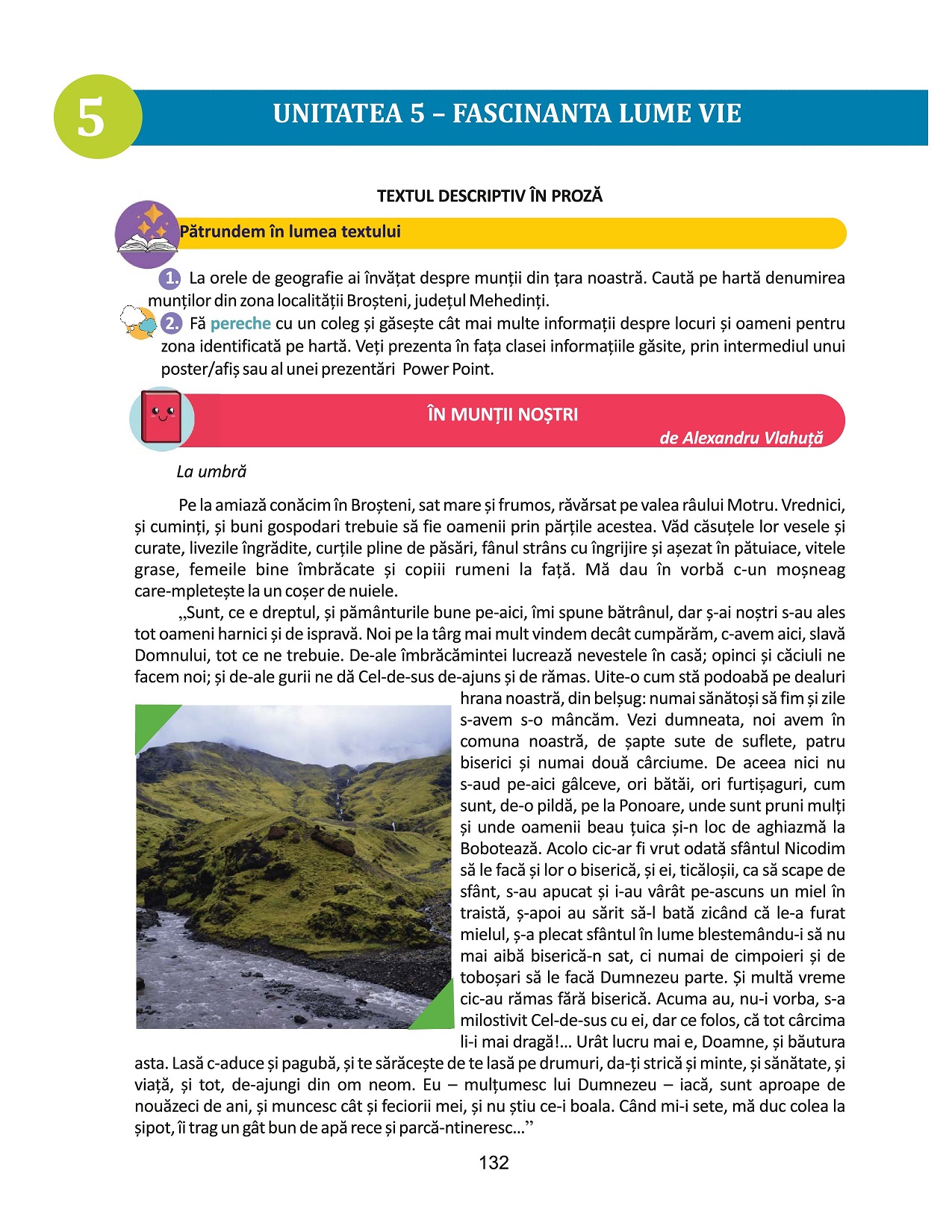 5

UNITATEA 5 – FASCINANTA LUME VIE

TEXTUL DESCRIPTIV ÎN PROZĂ

Pătrundem în lumea textului

1. La orele de geografie ai învățat despre munții din țara noastră. Caută pe hartă denumirea munților din zona localității Broșteni, județul Mehedinți.

2. Fă pereche cu un coleg și găsește cât mai multe informații despre locuri și oameni pentru zona identificată pe hartă. Veți prezenta în fața clasei informațiile găsite, prin intermediul unui poster/afiș sau al unei prezentări Power Point.

ÎN MUNȚII NOȘTRI
de Alexandru Vlahuță

La umbră

Pe la amiază conăcim în Broșteni, sat mare și frumos, răvărsat pe valea râului Motru. Vrednici, și cuminți, și buni gospodari trebuie să fie oamenii prin părțile acestea. Văd căsuțele lor vesele și curate, livezile îngrădite, curțile pline de păsări, fânul strâns cu îngrijire și așezat în pătuiace, vitele grase, femeile bine îmbrăcate și copiii rumeni la față. Mă dau în vorbă c-un moșneag care-mpletește la un coșer de nuiele.

„Sunt, ce e dreptul, și pământurile bune pe-aici, îmi spune bătrânul, dar ș-ai noștri s-au ales tot oameni harnici și de ispravă. Noi pe la târg mai mult vindem decât cumpărăm, c-avem aici, slavă Domnului, tot ce ne trebuie. De-ale îmbrăcămintei lucrează nevestele în casă; opinci și căciuli ne facem noi; și de-ale gurii ne dă Cel-de-sus de-ajuns și de rămas. Uite-o cum stă podoabă pe dealuri hrana noastră, din belșug: numai sănătoși să fim și zile s-avem s-o mâncăm. Vezi dumneata, noi avem în comuna noastră, de șapte sute de suflete, patru biserici și numai două cârciume. De aceea nici nu s-aud pe-aici gâlceve, ori bătăi, ori furtișaguri, cum sunt, de-o pildă, pe la Ponoare, unde sunt pruni mulți și unde oamenii beau țuica și-n loc de aghiazmă la Bobotează. Acolo cic-ar fi vrut odată sfântul Nicodim să le facă și lor o biserică, și ei, ticăloșii, ca să scape de sfânt, s-au apucat și i-au vârât pe-ascuns un miel în traistă, ș-apoi au sărit să-l bată zicând că le-a furat mielul, ș-a plecat sfântul în lume blestemându-i să nu mai aibă biserică-n sat, ci numai de cimpoieri și de toboșari să le facă Dumnezeu parte. Și multă vreme cic-au rămas fără biserică. Acuma au, nu-i vorba, s-a milostivit Cel-de-sus cu ei, dar ce folos, că tot cârcima li-i mai dragă!... Urât lucru mai e, Doamne, și băutura asta. Lasă c-aduce și pagubă, și te sărăcește de te lasă pe drumuri, da-ți strică și minte, și sănătate, și viață, și tot, de-ajungi din om neom. Eu – mulțumesc lui Dumnezeu – iacă, sunt aproape de nouăzeci de ani, și muncesc cât și feciorii mei, și nu știu ce-i boala. Când mi-i sete, mă duc colea la șipot, îi trag un gât bun de apă rece și parcă-ntineresc...”

132